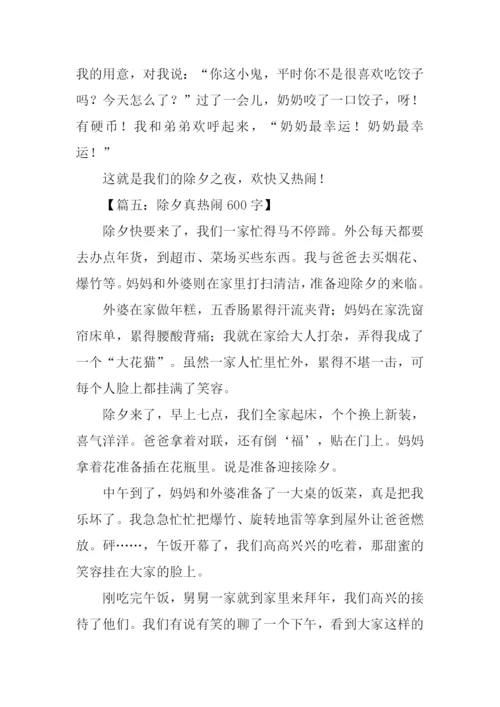 我的用意，对我说：“你这小鬼，平时你不是很喜欢吃饺子吗？今天怎么了？”过了一会儿，奶奶咬了一口饺子，呀！有硬币！我和弟弟欢呼起来，“奶奶最幸运！奶奶最幸运！”

这就是我们的除夕之夜，欢快又热闹！

【篇五：除夕真热闹 600 字】

除夕快要来了，我们一家忙得马不停蹄。外公每天都要去办点年货，到超市、菜场买些东西。我与爸爸去买烟花、爆竹等。妈妈和外婆则在家里打扫清洁，准备迎除夕的来临。

外婆在家做年糕，五香肠累得汗流夹背；妈妈在家洗窗帘床单，累得腰酸背痛；我就在家给大人打杂，弄得我成了一个“大花猫”。虽然一家人忙里忙外，累得不堪一击，可每个人脸上都挂满了笑容。

除夕来了，早上七点，我们全家起床，个个换上新装，喜气洋洋。爸爸拿着对联，还有倒‘福’，贴在门上。妈妈拿着花准备插在花瓶里。说是准备迎接除夕。

中午到了，妈妈和外婆准备了一大桌的饭菜，真是把我乐坏了。我急急忙忙把爆竹、旋转地雷等拿到屋外让爸爸燃放。砰……，午饭开幕了，我们高高兴兴的吃着，那甜蜜的笑容挂在大家的脸上。

刚吃完午饭，舅舅一家就到家里来拜年，我们高兴的接待了他们。我们有说有笑的聊了一个下午，看到大家这样的